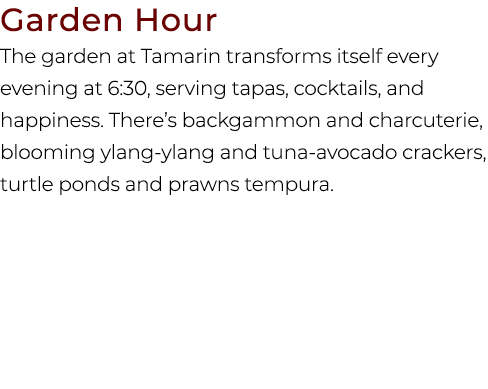 Garden Hour

The garden at Tamarin transforms itself every evening at 6:30, serving tapas, cocktails, and happiness. There’s backgammon and charcuterie, blooming ylang-ylang and tuna-avocado crackers, turtle ponds and prawns tempura.